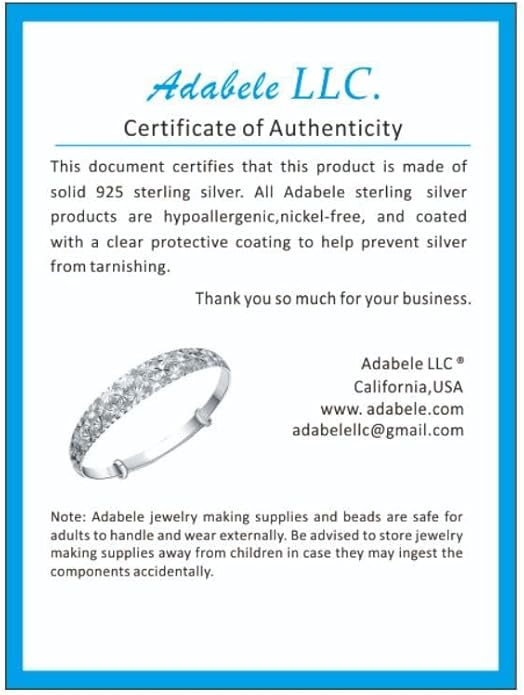 Adabele LLC.

Certificate of Authenticity

This document certifies that this product is made of solid 925 sterling silver. All Adabele sterling silver products are hypoallergenic,nickel-free, and coated with a clear protective coating to help prevent silver from tarnishing.

Thank you so much for your business.

Adabele LLC ®
California,USA
www. adabele.com
adabelellc@gmail.com

Note: Adabele jewelry making supplies and beads are safe for adults to handle and wear externally. Be advised to store jewelry making supplies away from children in case they may ingest the components accidentally.